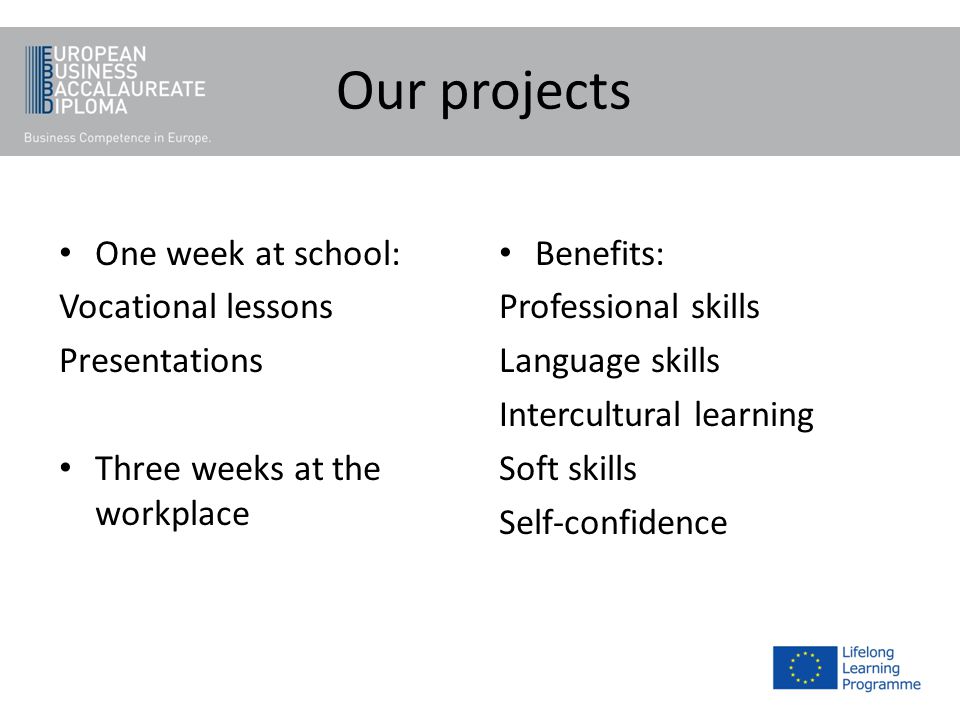 EUROPEAN
BUSINESS
BACCALAUREATE
DIPLOMA
Business Competence in Europe.

Our projects

• One week at school:
Vocational lessons
Presentations

• Three weeks at the workplace

• Benefits:
Professional skills
Language skills
Intercultural learning
Soft skills
Self-confidence

Lifelong Learning Programme